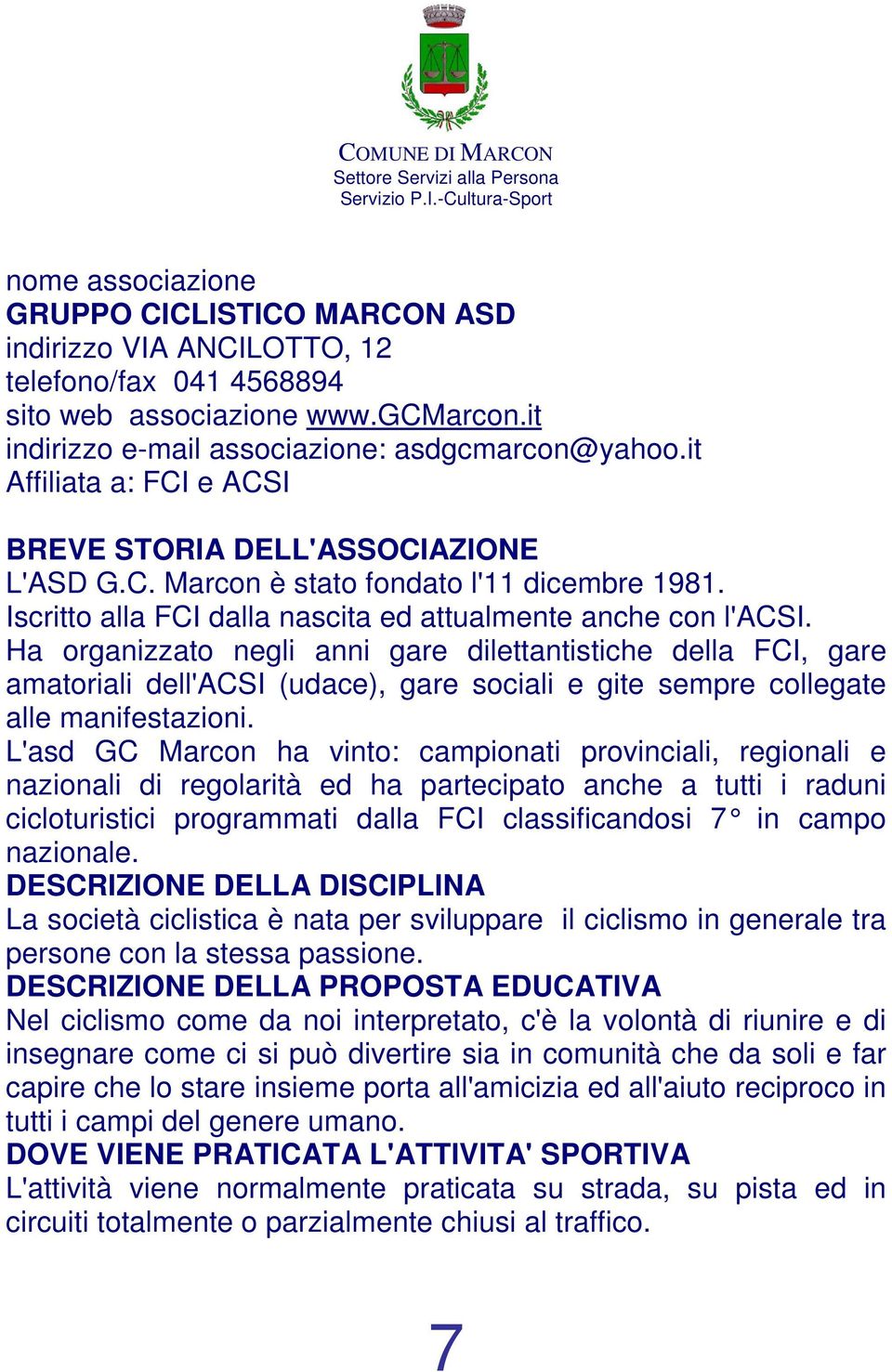 COMUNE DI MARCON
Settore Servizi alla Persona
Servizio P.I.-Cultura-Sport

nome associazione
GRUPPO CICLISTICO MARCON ASD
indirizzo VIA ANCILOTTO, 12
telefono/fax 041 4568894
sito web associazione www.GCMarcon.it
indirizzo e-mail associazione: asdgcmarcon@yahoo.it
Affiliata a: FCI e ACSI

BREVE STORIA DELL'ASSOCIAZIONE
L'ASD G.C. Marcon è stato fondato l'11 dicembre 1981.
Iscritto alla FCI dalla nascita ed attualmente anche con l'ACSI.
Ha organizzato negli anni gare dilettantistiche della FCI, gare amatoriali dell'ACSI (udace), gare sociali e gite sempre collegate alle manifestazioni.
L'asd GC Marcon ha vinto: campionati provinciali, regionali e nazionali di regolarità ed ha partecipato anche a tutti i raduni cicloturistici programmati dalla FCI classificandosi 7° in campo nazionale.
DESCRIZIONE DELLA DISCIPLINA
La società ciclistica è nata per sviluppare il ciclismo in generale tra persone con la stessa passione.
DESCRIZIONE DELLA PROPOSTA EDUCATIVA
Nel ciclismo come da noi interpretato, c'è la volontà di riunire e di insegnare come ci si può divertire sia in comunità che da soli e far capire che lo stare insieme porta all'amicizia ed all'aiuto reciproco in tutti i campi del genere umano.
DOVE VIENE PRATICATA L'ATTIVITA' SPORTIVA
L'attività viene normalmente praticata su strada, su pista ed in circuiti totalmente o parzialmente chiusi al traffico.

7